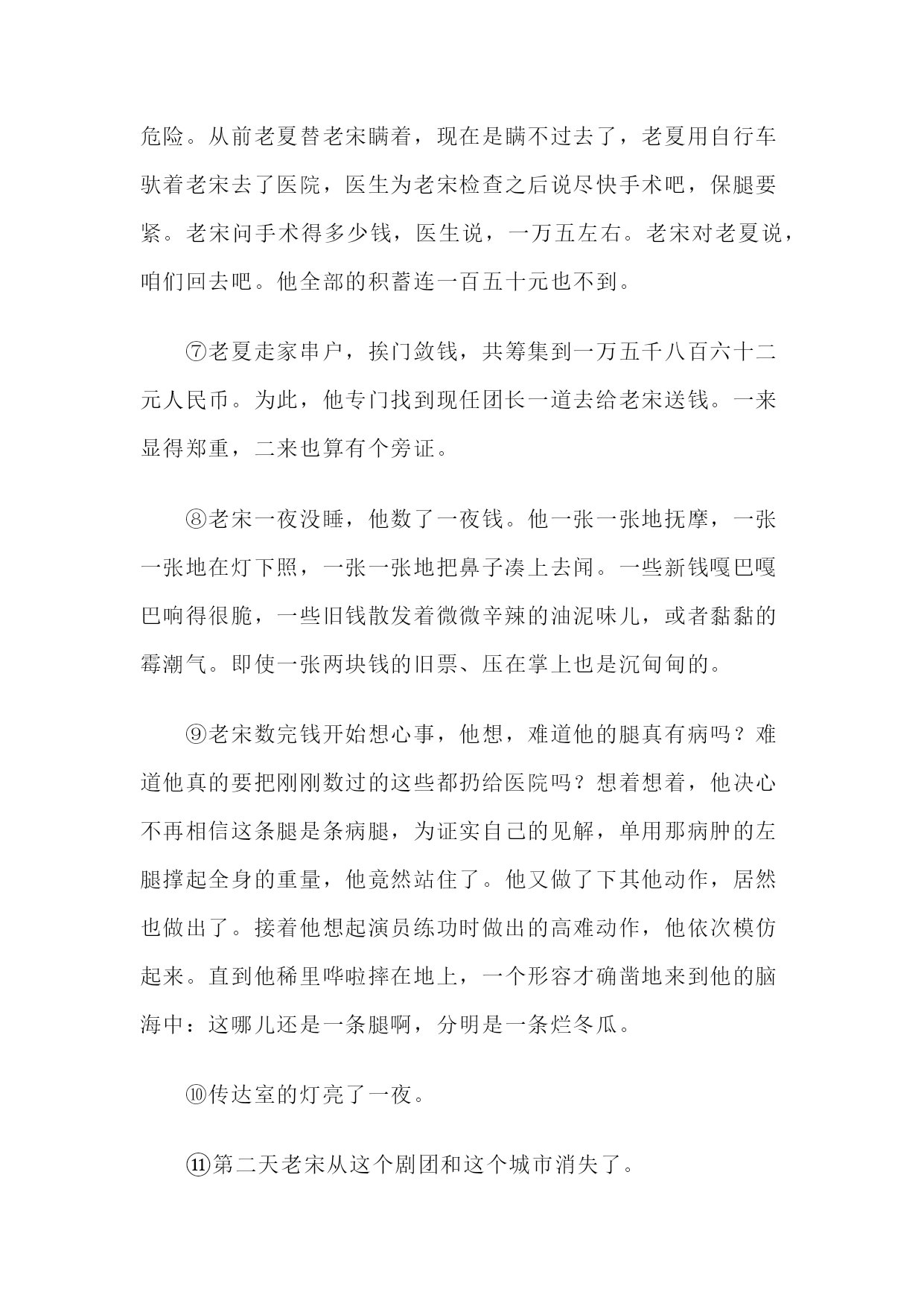 危险。从前老夏替老宋瞒着，现在是瞒不过去了，老夏用自行车驮着老宋去了医院，医生为老宋检查之后说尽快手术吧，保腿要紧。老宋问手术得多少钱，医生说，一万五左右。老宋对老夏说，咱们回去吧。他全部的积蓄连一百五十元也不到。

⑦老夏走家串户，挨门敛钱，共筹集到一万五千八百六十二元人民币。为此，他专门找到现任团长一道去给老宋送钱。一来显得郑重，二来也算有个旁证。

⑧老宋一夜没睡，他数了一夜钱。他一张一张地抚摩，一张一张地在灯下照，一张一张地把鼻子凑上去闻。一些新钱嘎巴嘎巴响得很脆，一些旧钱散发着微微辛辣的油泥味儿，或者黏黏的霉潮气。即使一张两块钱的旧票、压在掌上也是沉甸甸的。

⑨老宋数完钱开始想心事，他想，难道他的腿真有病吗？难道他真的要把刚刚数过的这些都扔给医院吗？想着想着，他决心不再相信这条腿是条病腿，为证实自己的见解，单用那病肿的左腿撑起全身的重量，他竟然站住了。他又做了下其他动作，居然也做出了。接着他想起演员练功时做出的高难动作，他依次模仿起来。直到他稀里哗啦摔在地上，一个形容才确凿地来到他的脑海中：这哪儿还是一条腿啊，分明是一条烂冬瓜。

⑩传达室的灯亮了一夜。

⑪第二天老宋从这个剧团和这个城市消失了。